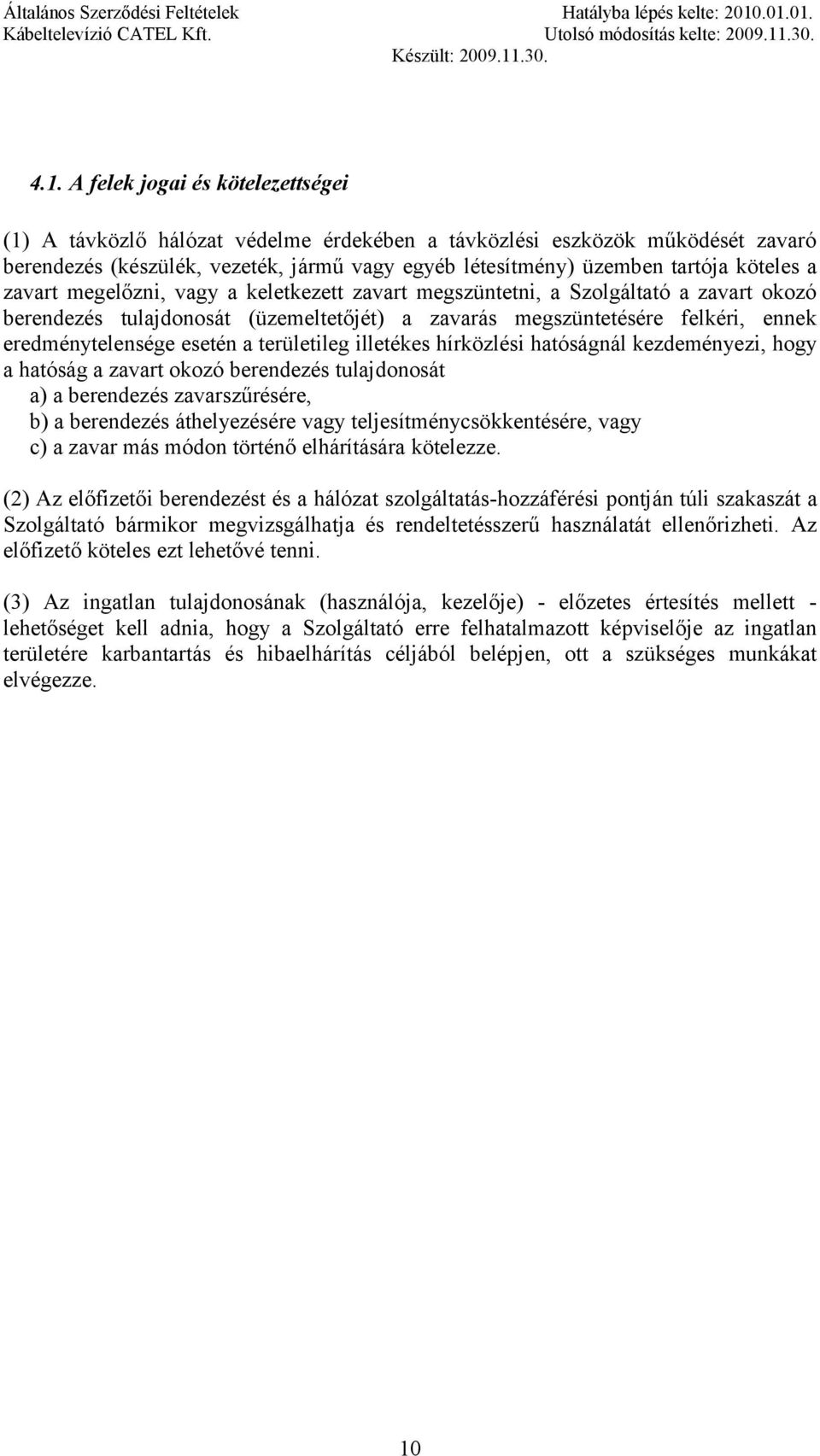 Általános Szerződési Feltételek
Kábeltelevízió CATEL Kft.

Hatályba lépés kelte: 2010.01.01.
Utolsó módosítás kelte: 2009.11.30.
Készült: 2009.11.30.

4.1. A felek jogai és kötelezettségei

(1) A távközlő hálózat védelme érdekében a távközlési eszközök működését zavaró berendezés (készülék, vezeték, jármű vagy egyéb létesítmény) üzemben tartója köteles a zavart megelőzni, vagy a keletkezett zavart megszüntetni, a Szolgáltató a zavart okozó berendezés tulajdonosát (üzemeltetőjét) a zavarás megszüntetésére felkéri, ennek eredménytelensége esetén a területileg illetékes hírközlési hatóságnál kezdeményezi, hogy a hatóság a zavart okozó berendezés tulajdonosát
a) a berendezés zavarszűrésére,
b) a berendezés áthelyezésére vagy teljesítménycsökkentésére, vagy
c) a zavar más módon történő elhárítására kötelezze.

(2) Az előfizetői berendezést és a hálózat szolgáltatás-hozzáférési pontján túli szakaszát a Szolgáltató bármikor megvizsgálhatja és rendeltetésszerű használatát ellenőrizheti. Az előfizető köteles ezt lehetővé tenni.

(3) Az ingatlan tulajdonosának (használója, kezelője) - előzetes értesítés mellett - lehetőséget kell adnia, hogy a Szolgáltató erre felhatalmazott képviselője az ingatlan területére karbantartás és hibaelhárítás céljából belépjen, ott a szükséges munkákat elvégezze.

10